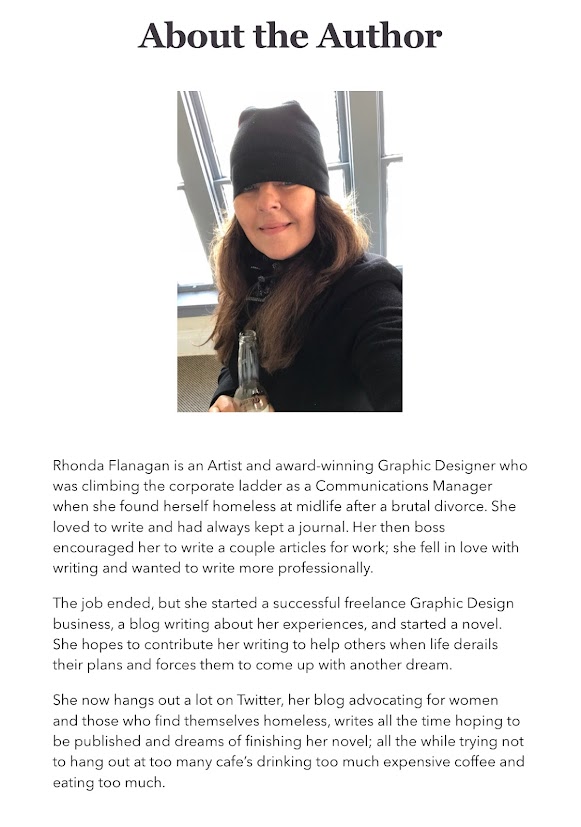 About the Author

Rhonda Flanagan is an Artist and award-winning Graphic Designer who was climbing the corporate ladder as a Communications Manager when she found herself homeless at midlife after a brutal divorce. She loved to write and had always kept a journal. Her then boss encouraged her to write a couple articles for work; she fell in love with writing and wanted to write more professionally.

The job ended, but she started a successful freelance Graphic Design business, a blog writing about her experiences, and started a novel. She hopes to contribute her writing to help others when life derails their plans and forces them to come up with another dream.

She now hangs out a lot on Twitter, her blog advocating for women and those who find themselves homeless, writes all the time hoping to be published and dreams of finishing her novel; all the while trying not to hang out at too many cafe's drinking too much expensive coffee and eating too much.